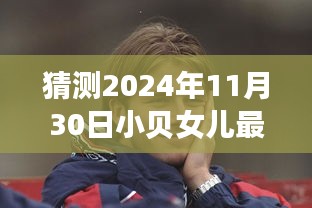 猜测2024年11月30日小贝女儿最